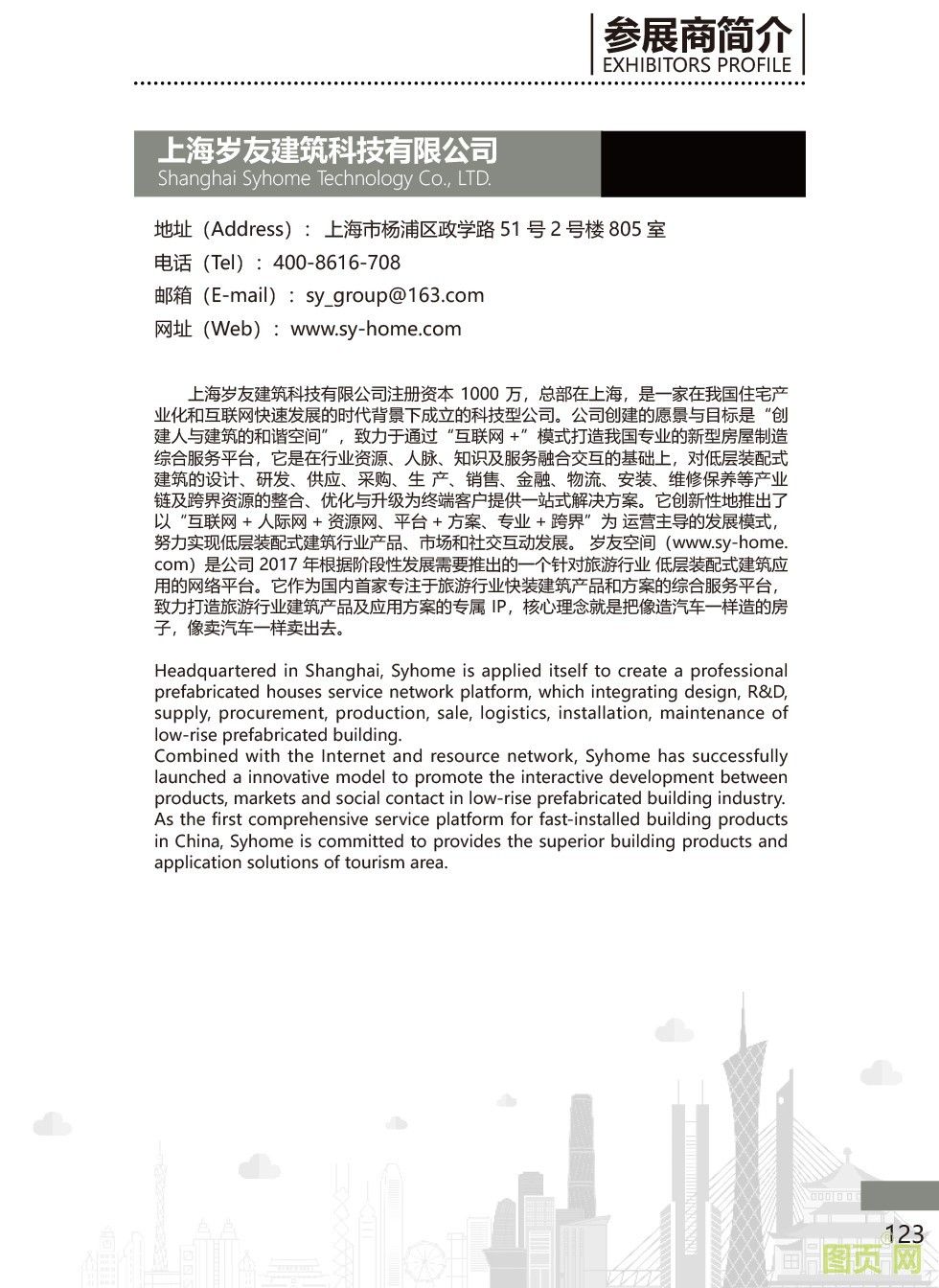 参展商简介
EXHIBITORS PROFILE

上海岁友建筑科技有限公司
Shanghai Syhome Technology Co., LTD.

地址（Address）：上海市杨浦区政学路 51 号 2 号楼 805 室
电话（Tel）：400-8616-708
邮箱（E-mail）：sy_group@163.com
网址（Web）：www.sy-home.com

上海岁友建筑科技有限公司注册资本 1000 万，总部在上海，是一家在我国住宅产业化和互联网快速发展的时代背景下成立的科技型公司。公司创建的愿景与目标是“创建人与建筑的和谐空间”，致力于通过“互联网 +”模式打造我国专业的新型房屋制造综合服务平台，它是在行业资源、人脉、知识及服务融合交互的基础上，对低层装配式建筑的设计、研发、供应、采购、生 产、销售、金融、物流、安装、维修保养等产业链及跨界资源的整合、优化与升级为终端客户提供一站式解决方案。它创新性地推出了以“互联网 + 人际网 + 资源网、平台 + 方案、专业 + 跨界”为 运营主导的发展模式，努力实现低层装配式建筑行业产品、市场和社交互动发展。 岁友空间（www.sy-home.com）是公司 2017 年根据阶段性发展需要推出的一个针对旅游行业 低层装配式建筑应用的网络平台。它作为国内首家专注于旅游行业快装建筑产品和方案的综合服务平台，致力打造旅游行业建筑产品及应用方案的专属 IP，核心理念就是把像造汽车一样造的房子，像卖汽车一样卖出去。

Headquartered in Shanghai, Syhome is applied itself to create a professional prefabricated houses service network platform, which integrating design, R&D, supply, procurement, production, sale, logistics, installation, maintenance of low-rise prefabricated building.
Combined with the Internet and resource network, Syhome has successfully launched a innovative model to promote the interactive development between products, markets and social contact in low-rise prefabricated building industry.
As the first comprehensive service platform for fast-installed building products in China, Syhome is committed to provides the superior building products and application solutions of tourism area.

123

图页网